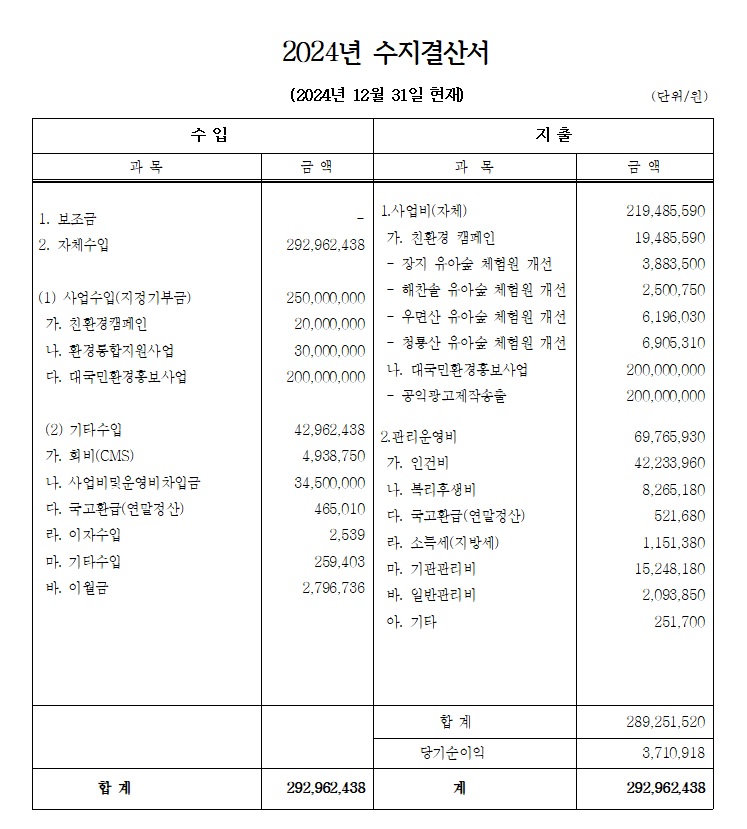 2024년 수지결산서

(2024년 12월 31일 현재)

(단위/원)

| 수 입 | | 지 출 | |
|---|---|---|---|
| 과 목 | 금 액 | 과 목 | 금 액 |
| 1. 보조금 | - | 1.사업비(자체) | 219,485,590 |
| 2. 자체수입 | 292,962,438 | 가. 친환경 캠페인 | 19,485,590 |
| | | - 장지 유아숲 체험원 개선 | 3,883,500 |
| (1) 사업수입(지정기부금) | 250,000,000 | - 해찬솔 유아숲 체험원 개선 | 2,500,750 |
| 가. 친환경캠페인 | 20,000,000 | - 우면산 유아숲 체험원 개선 | 6,196,030 |
| 나. 환경통합지원사업 | 30,000,000 | - 청룡산 유아숲 체험원 개선 | 6,905,310 |
| 다. 대국민환경홍보사업 | 200,000,000 | 나. 대국민환경홍보사업 | 200,000,000 |
| | | - 공익광고제작송출 | 200,000,000 |
| (2) 기타수입 | 42,962,438 | 2.관리운영비 | 69,765,930 |
| 가. 회비(CMS) | 4,938,750 | 가. 인건비 | 42,233,960 |
| 나. 사업비및운영비차입금 | 34,500,000 | 나. 복리후생비 | 8,265,180 |
| 다. 국고환급(연말정산) | 465,010 | 다. 국고환급(연말정산) | 521,680 |
| 라. 이자수입 | 2,539 | 라. 소득세(지방세) | 1,151,380 |
| 마. 기타수입 | 259,403 | 마. 기관관리비 | 15,248,180 |
| 바. 이월금 | 2,796,736 | 바. 일반관리비 | 2,093,850 |
| | | 아. 기타 | 251,700 |
| | | 합 계 | 289,251,520 |
| | | 당기순이익 | 3,710,918 |
| 합 계 | 292,962,438 | 계 | 292,962,438 |